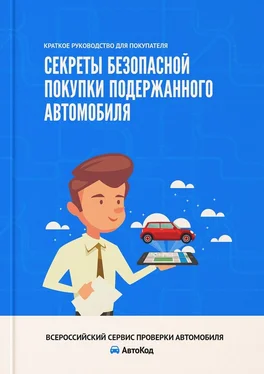 КРАТКОЕ РУКОВОДСТВО ДЛЯ ПОКУПАТЕЛЯ

СЕКРЕТЫ БЕЗОПАСНОЙ ПОКУПКИ ПОДЕРЖАННОГО АВТОМОБИЛЯ

ВСЕРОССИЙСКИЙ СЕРВИС ПРОВЕРКИ АВТОМОБИЛЯ

АвтоКод